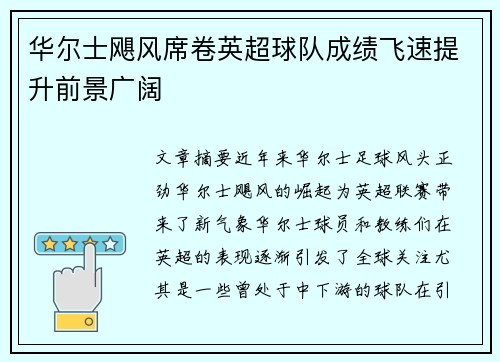 华尔士飓风席卷英超球队成绩飞速提升前景广阔

文章摘要近年来华尔士足球风头正劲华尔士飓风的崛起为英超联赛带来了新气象华尔士球员和教练们在英超的表现逐渐引发了全球关注尤其是一些曾处于中下游的球队在引